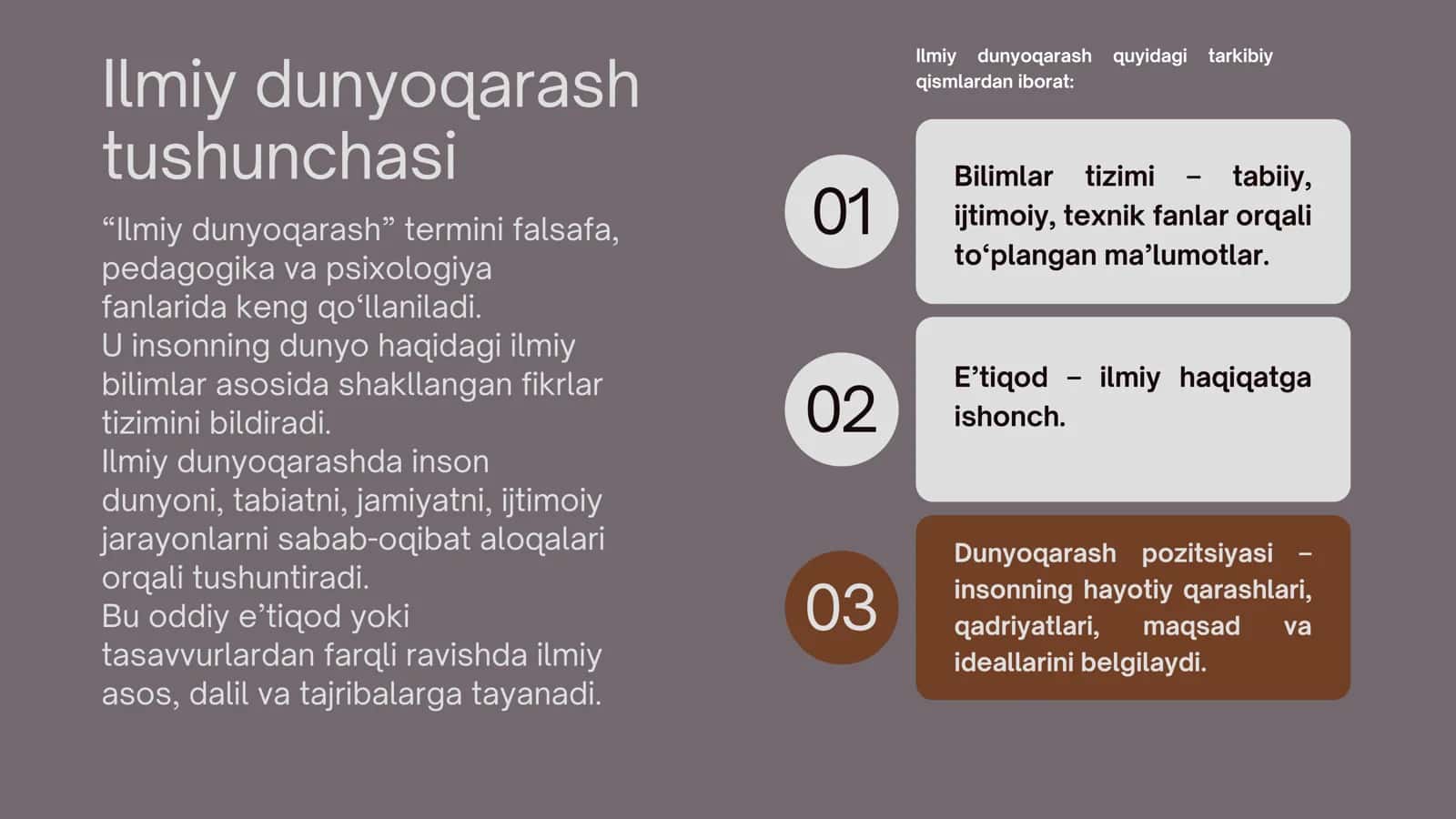 Ilmiy dunyoqarash tushunchasi

“Ilmiy dunyoqarash” termini falsafa, pedagogika va psixologiya fanlarida keng qo‘llaniladi.
U insonning dunyo haqidagi ilmiy bilimlar asosida shakllangan fikrlar tizimini bildiradi.
Ilmiy dunyoqarashda inson dunyoni, tabiatni, jamiyatni, ijtimoiy jarayonlarni sabab-oqibat aloqalari orqali tushuntiradi.
Bu oddiy e’tiqod yoki tasavvurlardan farqli ravishda ilmiy asos, dalil va tajribalarga tayanadi.

Ilmiy dunyoqarash quyidagi tarkibiy qismlardan iborat:

01

Bilimlar tizimi – tabiiy, ijtimoiy, texnik fanlar orqali to‘plangan ma’lumotlar.

02

E’tiqod – ilmiy haqiqatga ishonch.

03

Dunyoqarash pozitsiyasi – insonning hayotiy qarashlari, qadriyatlari, maqsad va ideallarini belgilaydi.